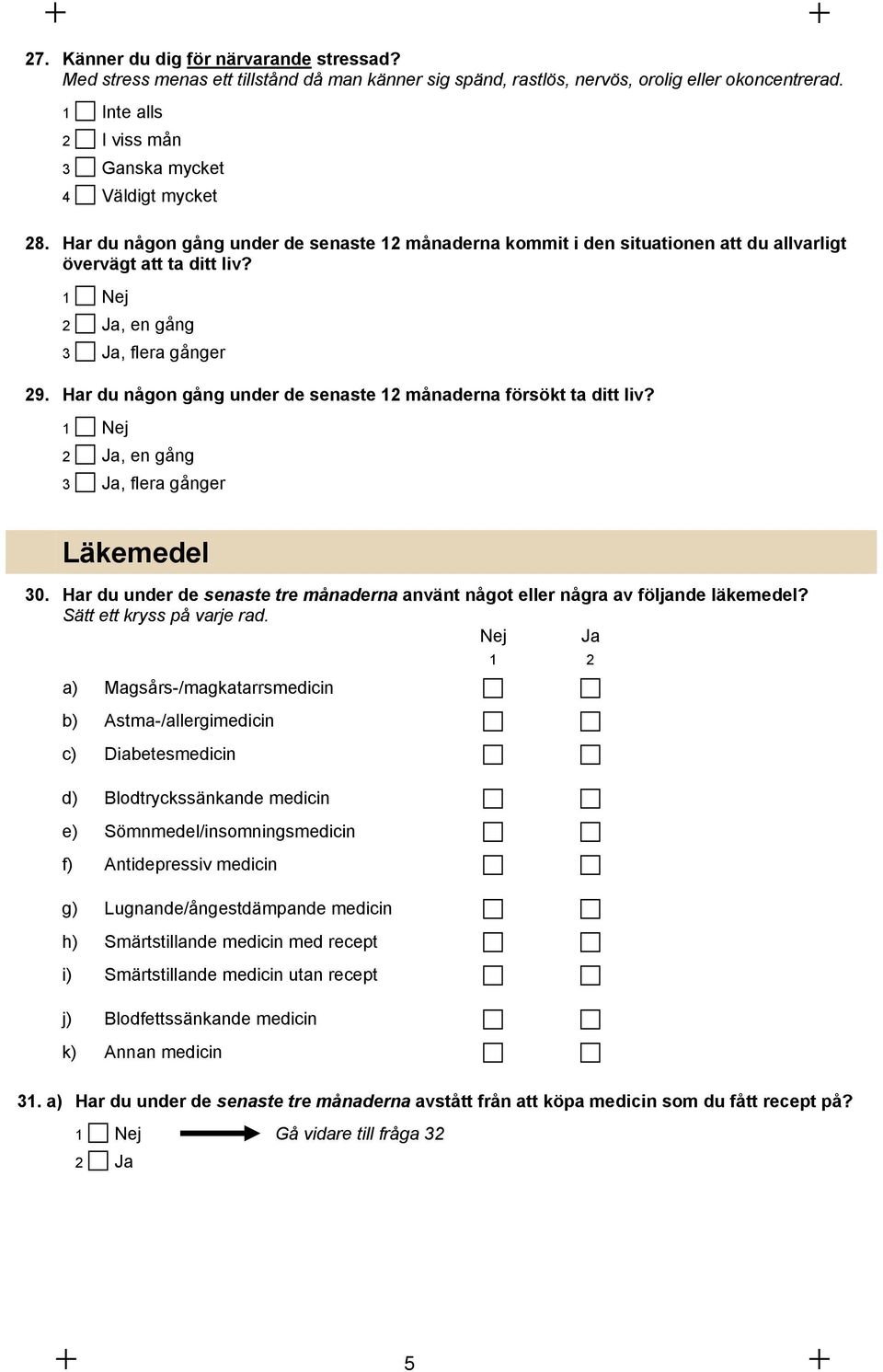 27. Känner du dig för närvarande stressad?
Med stress menas ett tillstånd då man känner sig spänd, rastlös, nervös, orolig eller okoncentrerad.

1 Inte alls
2 I viss mån
3 Ganska mycket
4 Väldigt mycket

28. Har du någon gång under de senaste 12 månaderna kommit i den situationen att du allvarligt övervägt att ta ditt liv?

1 Nej
2 Ja, en gång
3 Ja, flera gånger

29. Har du någon gång under de senaste 12 månaderna försökt ta ditt liv?

1 Nej
2 Ja, en gång
3 Ja, flera gånger

Läkemedel

30. Har du under de senaste tre månaderna använt något eller några av följande läkemedel?
Sätt ett kryss på varje rad.

| | | Nej 1 | Ja 2 |
|---|---|---|---|
| a) | Magsårs-/magkatarrsmedicin | | |
| b) | Astma-/allergimedicin | | |
| c) | Diabetesmedicin | | |
| d) | Blodtryckssänkande medicin | | |
| e) | Sömnmedel/insomningsmedicin | | |
| f) | Antidepressiv medicin | | |
| g) | Lugnande/ångestdämpande medicin | | |
| h) | Smärtstillande medicin med recept | | |
| i) | Smärtstillande medicin utan recept | | |
| j) | Blodfettssänkande medicin | | |
| k) | Annan medicin | | |

31. a) Har du under de senaste tre månaderna avstått från att köpa medicin som du fått recept på?

1 Nej Gå vidare till fråga 32
2 Ja

5